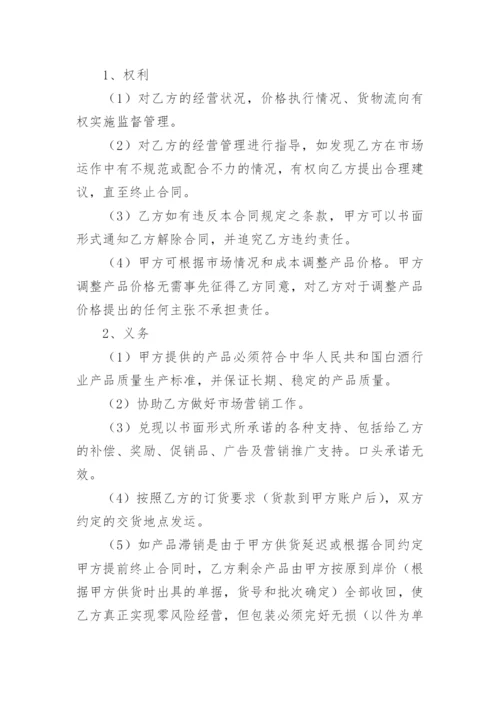 1、权利

（1）对乙方的经营状况，价格执行情况、货物流向有权实施监督管理。

（2）对乙方的经营管理进行指导，如发现乙方在市场运作中有不规范或配合不力的情况，有权向乙方提出合理建议，直至终止合同。

（3）乙方如有违反本合同规定之条款，甲方可以书面形式通知乙方解除合同，并追究乙方违约责任。

（4）甲方可根据市场情况和成本调整产品价格。甲方调整产品价格无需事先征得乙方同意，对乙方对于调整产品价格提出的任何主张不承担责任。

2、义务

（1）甲方提供的产品必须符合中华人民共和国白酒行业产品质量生产标准，并保证长期、稳定的产品质量。

（2）协助乙方做好市场营销工作。

（3）兑现以书面形式所承诺的各种支持、包括给乙方的补偿、奖励、促销品、广告及营销推广支持。口头承诺无效。

（4）按照乙方的订货要求（货款到甲方账户后），双方约定的交货地点发运。

（5）如产品滞销是由于甲方供货延迟或根据合同约定甲方提前终止合同时，乙方剩余产品由甲方按原到岸价（根据甲方供货时出具的单据，货号和批次确定）全部收回，使乙方真正实现零风险经营，但包装必须完好无损（以件为单